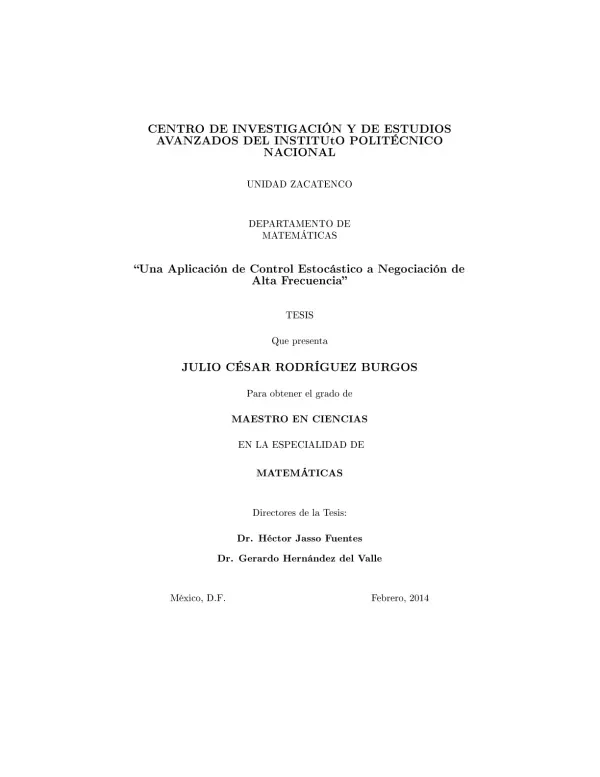 CENTRO DE INVESTIGACIÓN Y DE ESTUDIOS AVANZADOS DEL INSTITUtO POLITÉCNICO NACIONAL

UNIDAD ZACATENCO

DEPARTAMENTO DE MATEMÁTICAS

“Una Aplicación de Control Estocástico a Negociación de Alta Frecuencia”

TESIS

Que presenta

JULIO CÉSAR RODRÍGUEZ BURGOS

Para obtener el grado de

MAESTRO EN CIENCIAS

EN LA ESPECIALIDAD DE

MATEMÁTICAS

Directores de la Tesis:

Dr. Héctor Jasso Fuentes

Dr. Gerardo Hernández del Valle

México, D.F.

Febrero, 2014